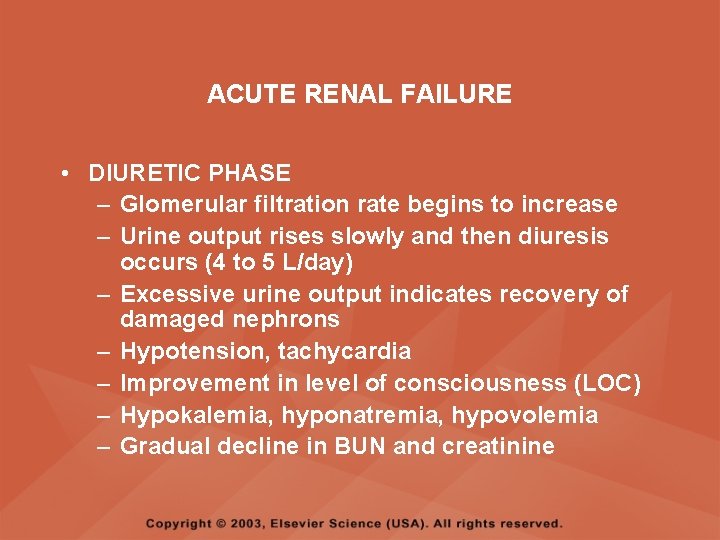 ACUTE RENAL FAILURE

• DIURETIC PHASE
– Glomerular filtration rate begins to increase
– Urine output rises slowly and then diuresis occurs (4 to 5 L/day)
– Excessive urine output indicates recovery of damaged nephrons
– Hypotension, tachycardia
– Improvement in level of consciousness (LOC)
– Hypokalemia, hyponatremia, hypovolemia
– Gradual decline in BUN and creatinine

Copyright © 2003, Elsevier Science (USA). All rights reserved.